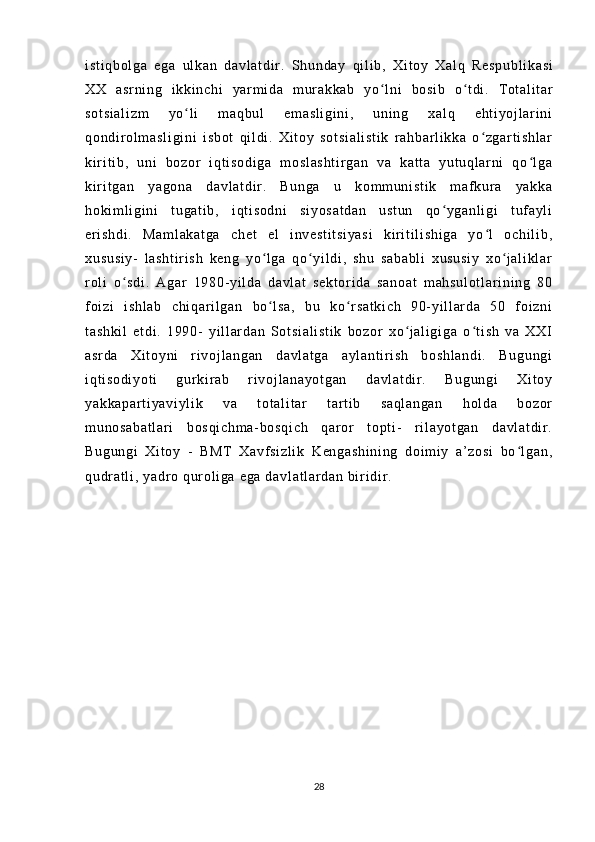 istiqbolga ega ulkan davlatdir. Shunday qilib, Xitoy Xalq Respublikasi XX asrning ikkinchi yarmida murakkab yo‘lni bosib o‘tdi. Totalitar sotsializm yo‘li maqbul emasligini, uning xalq ehtiyojlarini qondirolmasligini isbot qildi. Xitoy sotsialistik rahbarlikka o‘zgartishlar kiritib, uni bozor iqtisodiga moslashtirgan va katta yutuqlarni qo‘lga kiritgan yagona davlatdir. Bunga u kommunistik mafkura yakka hokimligini tugatib, iqtisodni siyosatdan ustun qo‘yganligi tufayli erishdi. Mamlakatga chet el investitsiyasi kiritilishiga yo‘l ochilib, xususiy- lashtirish keng yo‘lga qo‘yildi, shu sababli xususiy xo‘jaliklar roli o‘sdi. Agar 1980-yilda davlat sektorida sanoat mahsulotlarining 80 foizi ishlab chiqarilgan bo‘lsa, bu ko‘rsatkich 90-yillarda 50 foizni tashkil etdi. 1990- yillardan Sotsialistik bozor xo‘jaligiga o‘tish va XXI asrda Xitoyni rivojlangan davlatga aylantirish boshlandi. Bugungi iqtisodiyoti gurkirab rivojlanayotgan davlatdir. Bugungi Xitoy yakkapartiyaviylik va totalitar tartib saqlangan holda bozor munosabatlari bosqichma-bosqich qaror topti- rilayotgan davlatdir. Bugungi Xitoy - BMT Xavfsizlik Kengashining doimiy a’zosi bo‘lgan, qudratli, yadro quroliga ega davlatlardan biridir.

28